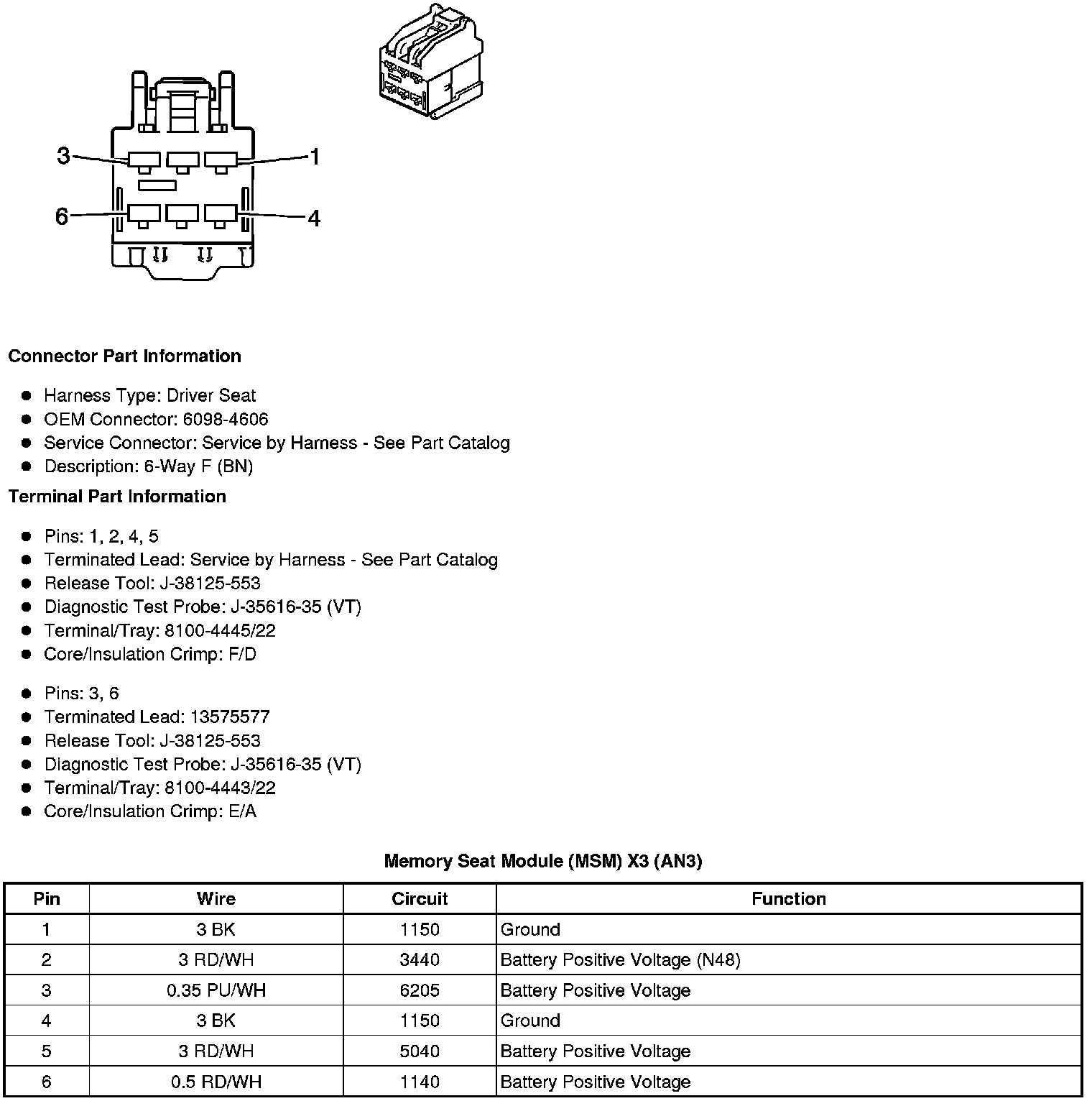 3
1
6
4

**Connector Part Information**

- Harness Type: Driver Seat
- OEM Connector: 6098-4606
- Service Connector: Service by Harness - See Part Catalog
- Description: 6-Way F (BN)

**Terminal Part Information**

- Pins: 1, 2, 4, 5
- Terminated Lead: Service by Harness - See Part Catalog
- Release Tool: J-38125-553
- Diagnostic Test Probe: J-35616-35 (VT)
- Terminal/Tray: 8100-4445/22
- Core/Insulation Crimp: F/D

- Pins: 3, 6
- Terminated Lead: 13575577
- Release Tool: J-38125-553
- Diagnostic Test Probe: J-35616-35 (VT)
- Terminal/Tray: 8100-4443/22
- Core/Insulation Crimp: E/A

**Memory Seat Module (MSM) X3 (AN3)**

| Pin | Wire | Circuit | Function |
|---|---|---|---|
| 1 | 3 BK | 1150 | Ground |
| 2 | 3 RD/WH | 3440 | Battery Positive Voltage (N48) |
| 3 | 0.35 PU/WH | 6205 | Battery Positive Voltage |
| 4 | 3 BK | 1150 | Ground |
| 5 | 3 RD/WH | 5040 | Battery Positive Voltage |
| 6 | 0.5 RD/WH | 1140 | Battery Positive Voltage |